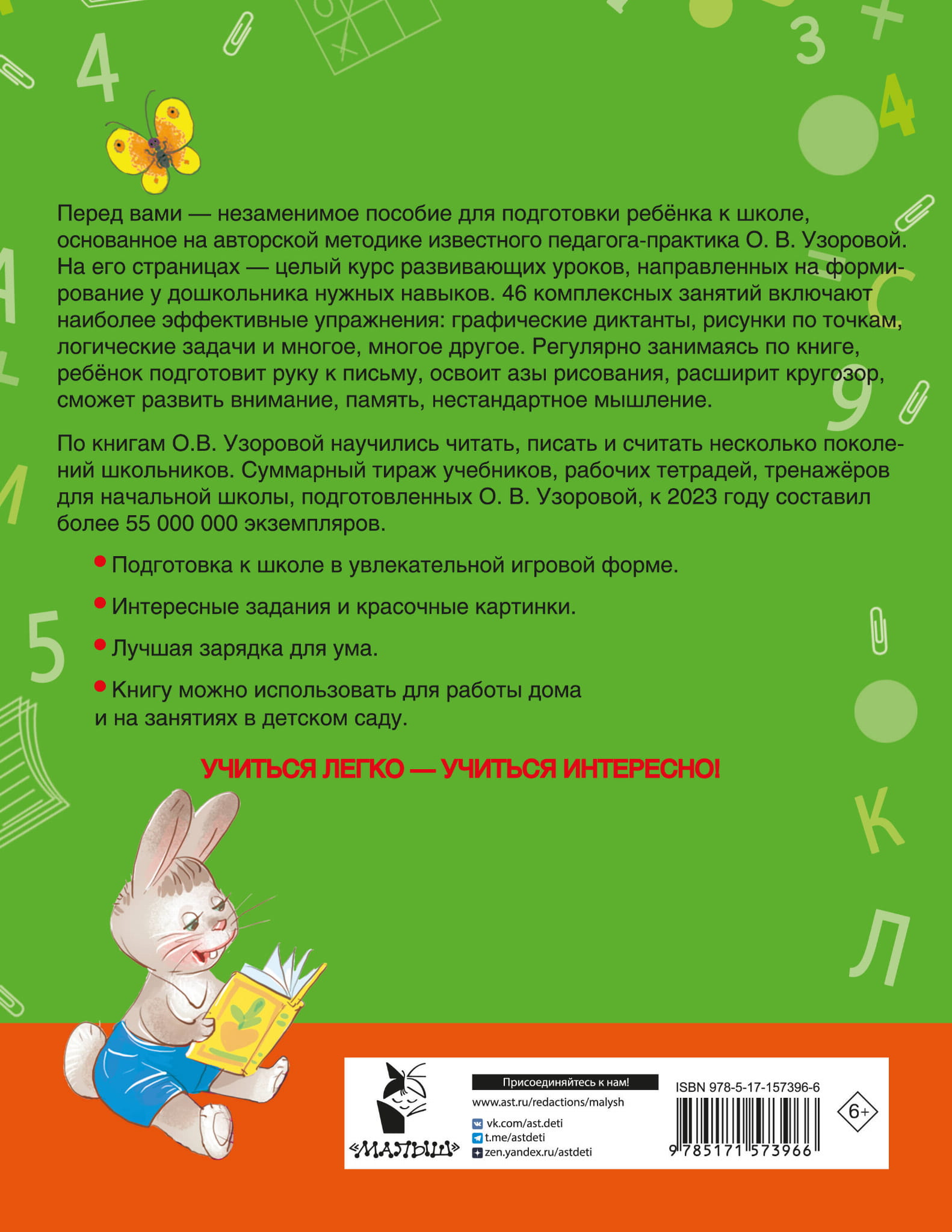 Перед вами — незаменимое пособие для подготовки ребёнка к школе, основанное на авторской методике известного педагога-практика О. В. Узоровой. На его страницах — целый курс развивающих уроков, направленных на формирование у дошкольника нужных навыков. 46 комплексных занятий включают наиболее эффективные упражнения: графические диктанты, рисунки по точкам, логические задачи и многое, многое другое. Регулярно занимаясь по книге, ребёнок подготовит руку к письму, освоит азы рисования, расширит кругозор, сможет развить внимание, память, нестандартное мышление.

По книгам О.В. Узоровой научились читать, писать и считать несколько поколений школьников. Суммарный тираж учебников, рабочих тетрадей, тренажёров для начальной школы, подготовленных О. В. Узоровой, к 2023 году составил более 55 000 000 экземпляров.

• Подготовка к школе в увлекательной игровой форме.
• Интересные задания и красочные картинки.
• Лучшая зарядка для ума.
• Книгу можно использовать для работы дома и на занятиях в детском саду.

УЧИТЬСЯ ЛЕГКО — УЧИТЬСЯ ИНТЕРЕСНО!

«МАЛЫШ»

Присоединяйтесь к нам!
www.ast.ru/redactions/malysh
vk.com/ast.deti
t.me/astdeti
zen.yandex.ru/astdeti

ISBN 978-5-17-157396-6
9 785171 573966

6+